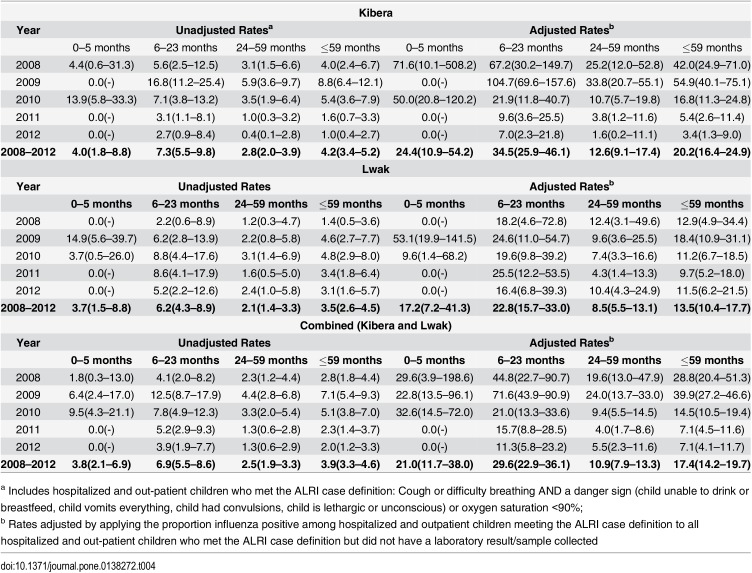 | Kibera | | | | | | | | |
|---|---|---|---|---|---|---|---|---|
| Year | Unadjusted Rates$^{a}$ | | | | Adjusted Rates$^{b}$ | | | |
| | 0–5 months | 6–23 months | 24–59 months | ≤59 months | 0–5 months | 6–23 months | 24–59 months | ≤59 months |
| 2008 | 4.4(0.6–31.3) | 5.6(2.5–12.5) | 3.1(1.5–6.6) | 4.0(2.4–6.7) | 71.6(10.1–508.2) | 67.2(30.2–149.7) | 25.2(12.0–52.8) | 42.0(24.9–71.0) |
| 2009 | 0.0(-) | 16.8(11.2–25.4) | 5.9(3.6–9.7) | 8.8(6.4–12.1) | 0.0(-) | 104.7(69.6–157.6) | 33.8(20.7–55.1) | 54.9(40.1–75.1) |
| 2010 | 13.9(5.8–33.3) | 7.1(3.8–13.2) | 3.5(1.9–6.4) | 5.4(3.6–7.9) | 50.0(20.8–120.2) | 21.9(11.8–40.7) | 10.7(5.7–19.8) | 16.8(11.3–24.8) |
| 2011 | 0.0(-) | 3.1(1.1–8.1) | 1.0(0.3–3.2) | 1.6(0.7–3.3) | 0.0(-) | 9.6(3.6–25.5) | 3.8(1.2–11.6) | 5.4(2.6–11.4) |
| 2012 | 0.0(-) | 2.7(0.9–8.4) | 0.4(0.1–2.8) | 1.0(0.4–2.7) | 0.0(-) | 7.0(2.3–21.8) | 1.6(0.2–11.1) | 3.4(1.3–9.0) |
| 2008–2012 | 4.0(1.8–8.8) | 7.3(5.5–9.8) | 2.8(2.0–3.9) | 4.2(3.4–5.2) | 24.4(10.9–54.2) | 34.5(25.9–46.1) | 12.6(9.1–17.4) | 20.2(16.4–24.9) |
| Lwak | | | | | | | | |
| Year | Unadjusted Rates | | | | Adjusted Rates$^{b}$ | | | |
| | 0–5 months | 6–23 months | 24–59 months | ≤59 months | 0–5 months | 6–23 months | 24–59 months | ≤59 months |
| 2008 | 0.0(-) | 2.2(0.6–8.9) | 1.2(0.3–4.7) | 1.4(0.5–3.6) | 0.0(-) | 18.2(4.6–72.8) | 12.4(3.1–49.6) | 12.9(4.9–34.4) |
| 2009 | 14.9(5.6–39.7) | 6.2(2.8–13.9) | 2.2(0.8–5.8) | 4.6(2.7–7.7) | 53.1(19.9–141.5) | 24.6(11.0–54.7) | 9.6(3.6–25.5) | 18.4(10.9–31.1) |
| 2010 | 3.7(0.5–26.0) | 8.8(4.4–17.6) | 3.1(1.4–6.9) | 4.8(2.9–8.0) | 9.6(1.4–68.2) | 19.6(9.8–39.2) | 7.4(3.3–16.6) | 11.2(6.7–18.5) |
| 2011 | 0.0(-) | 8.6(4.1–17.9) | 1.6(0.5–5.0) | 3.4(1.8–6.4) | 0.0(-) | 25.5(12.2–53.5) | 4.3(1.4–13.3) | 9.7(5.2–18.0) |
| 2012 | 0.0(-) | 5.2(2.2–12.6) | 2.4(1.0–5.8) | 3.1(1.6–5.7) | 0.0(-) | 16.4(6.8–39.3) | 10.4(4.3–24.9) | 11.5(6.2–21.5) |
| 2008–2012 | 3.7(1.5–8.8) | 6.2(4.3–8.9) | 2.1(1.4–3.3) | 3.5(2.6–4.5) | 17.2(7.2–41.3) | 22.8(15.7–33.0) | 8.5(5.5–13.1) | 13.5(10.4–17.7) |
| Combined (Kibera and Lwak) | | | | | | | | |
| Year | Unadjusted Rates | | | | Adjusted Rates$^{b}$ | | | |
| | 0–5 months | 6–23 months | 24–59 months | ≤59 months | 0–5 months | 6–23 months | 24–59 months | ≤59 months |
| 2008 | 1.8(0.3–13.0) | 4.1(2.0–8.2) | 2.3(1.2–4.4) | 2.8(1.8–4.4) | 29.6(3.9–198.6) | 44.8(22.7–90.7) | 19.6(13.0–47.9) | 28.8(20.4–51.3) |
| 2009 | 6.4(2.4–17.0) | 12.5(8.7–17.9) | 4.4(2.8–6.8) | 7.1(5.4–9.3) | 22.8(13.5–96.1) | 71.6(43.9–90.9) | 24.0(13.7–33.0) | 39.9(27.2–46.6) |
| 2010 | 9.5(4.3–21.1) | 7.8(4.9–12.3) | 3.3(2.0–5.4) | 5.1(3.8–7.0) | 32.6(14.5–72.0) | 21.0(13.3–33.6) | 9.4(5.5–14.5) | 14.5(10.5–19.4) |
| 2011 | 0.0(-) | 5.2(2.9–9.3) | 1.3(0.6–2.8) | 2.3(1.4–3.7) | 0.0(-) | 15.7(8.8–28.5) | 4.0(1.7–8.6) | 7.1(4.5–11.6) |
| 2012 | 0.0(-) | 3.9(1.9–7.7) | 1.3(0.6–2.9) | 2.0(1.2–3.3) | 0.0(-) | 11.3(5.8–23.2) | 5.5(2.3–11.6) | 7.1(4.1–11.7) |
| 2008–2012 | 3.8(2.1–6.9) | 6.9(5.5–8.6) | 2.5(1.9–3.3) | 3.9(3.3–4.6) | 21.0(11.7–38.0) | 29.6(22.9–36.1) | 10.9(7.9–13.3) | 17.4(14.2–19.7) |

$^{a}$ Includes hospitalized and out-patient children who met the ALRI case definition: Cough or difficulty breathing AND a danger sign (child unable to drink or breastfeed, child vomits everything, child had convulsions, child is lethargic or unconscious) or oxygen saturation <90%;

$^{b}$ Rates adjusted by applying the proportion influenza positive among hospitalized and outpatient children meeting the ALRI case definition to all hospitalized and out-patient children who met the ALRI case definition but did not have a laboratory result/sample collected

doi:10.1371/journal.pone.0138272.t004